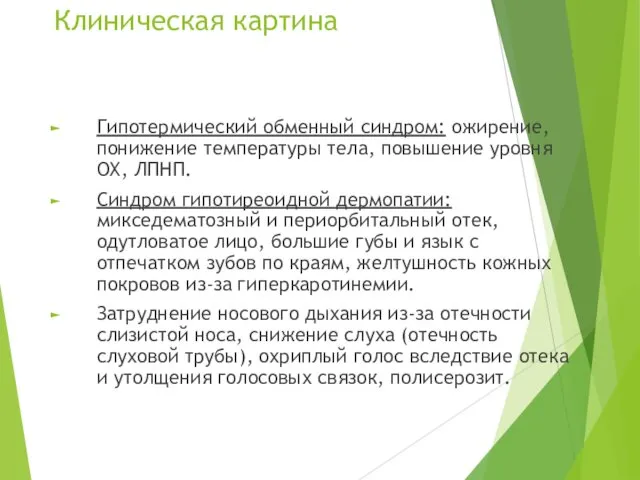 Клиническая картина

► Гипотермический обменный синдром: ожирение, понижение температуры тела, повышение уровня ОХ, ЛПНП.

► Синдром гипотиреоидной дермопатии: микседематозный и периорбитальный отек, одутловатое лицо, большие губы и язык с отпечатком зубов по краям, желтушность кожных покровов из-за гиперкаротинемии.

► Затруднение носового дыхания из-за отечности слизистой носа, снижение слуха (отечность слуховой трубы), охриплый голос вследствие отека и утолщения голосовых связок, полисерозит.